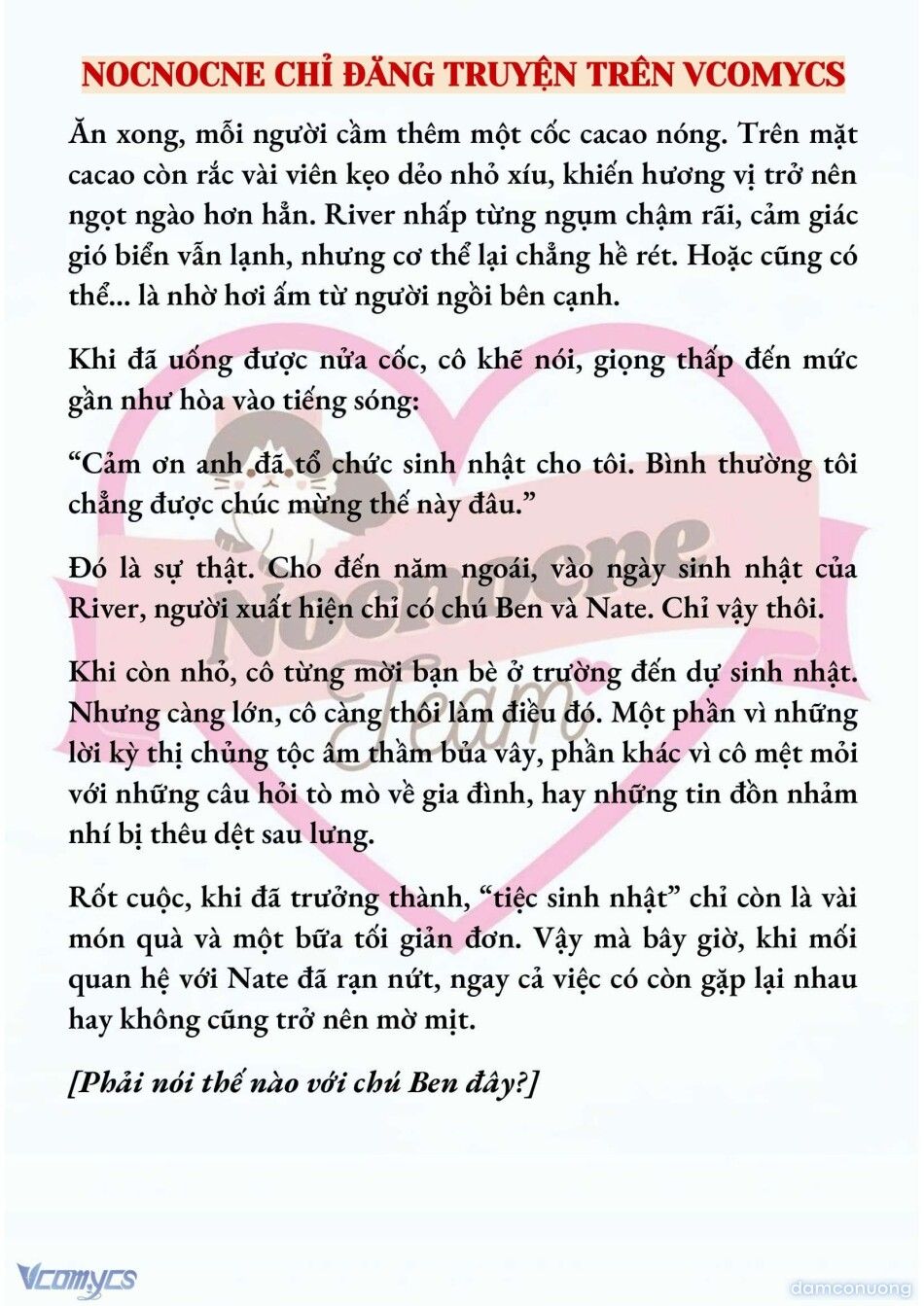 NOCNOCNE CHỈ ĐĂNG TRUYỆN TRÊN VCOMYCS

Ăn xong, mỗi người cầm thêm một cốc cacao nóng. Trên mặt cacao còn rắc vài viên kẹo dẻo nhỏ xíu, khiến hương vị trở nên ngọt ngào hơn hẳn. River nhấp từng ngụm chậm rãi, cảm giác gió biển vẫn lạnh, nhưng cơ thể lại chẳng hề rét. Hoặc cũng có thể... là nhờ hơi ấm từ người ngồi bên cạnh.

Khi đã uống được nửa cốc, cô khẽ nói, giọng thấp đến mức gần như hòa vào tiếng sóng:

“Cảm ơn anh đã tổ chức sinh nhật cho tôi. Bình thường tôi chẳng được chúc mừng thế này đâu.”

Đó là sự thật. Cho đến năm ngoái, vào ngày sinh nhật của River, người xuất hiện chỉ có chú Ben và Nate. Chỉ vậy thôi.

Khi còn nhỏ, cô từng mời bạn bè ở trường đến dự sinh nhật. Nhưng càng lớn, cô càng thôi làm điều đó. Một phần vì những lời kỳ thị chủng tộc âm thầm bủa vây, phần khác vì cô mệt mỏi với những câu hỏi tò mò về gia đình, hay những tin đồn nhảm nhí bị thêu dệt sau lưng.

Rốt cuộc, khi đã trưởng thành, “tiệc sinh nhật” chỉ còn là vài món quà và một bữa tối giản đơn. Vậy mà bây giờ, khi mối quan hệ với Nate đã rạn nứt, ngay cả việc có còn gặp lại nhau hay không cũng trở nên mờ mịt.

[Phải nói thế nào với chú Ben đây?]

Nocnocne Team

Vcomycs

damconuong